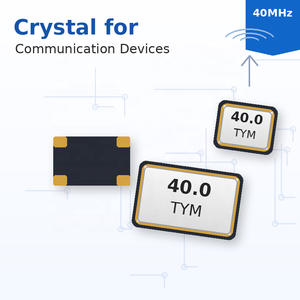 Crystal for
Communication Devices

40MHz

40.0
TYM

40.0
TYM